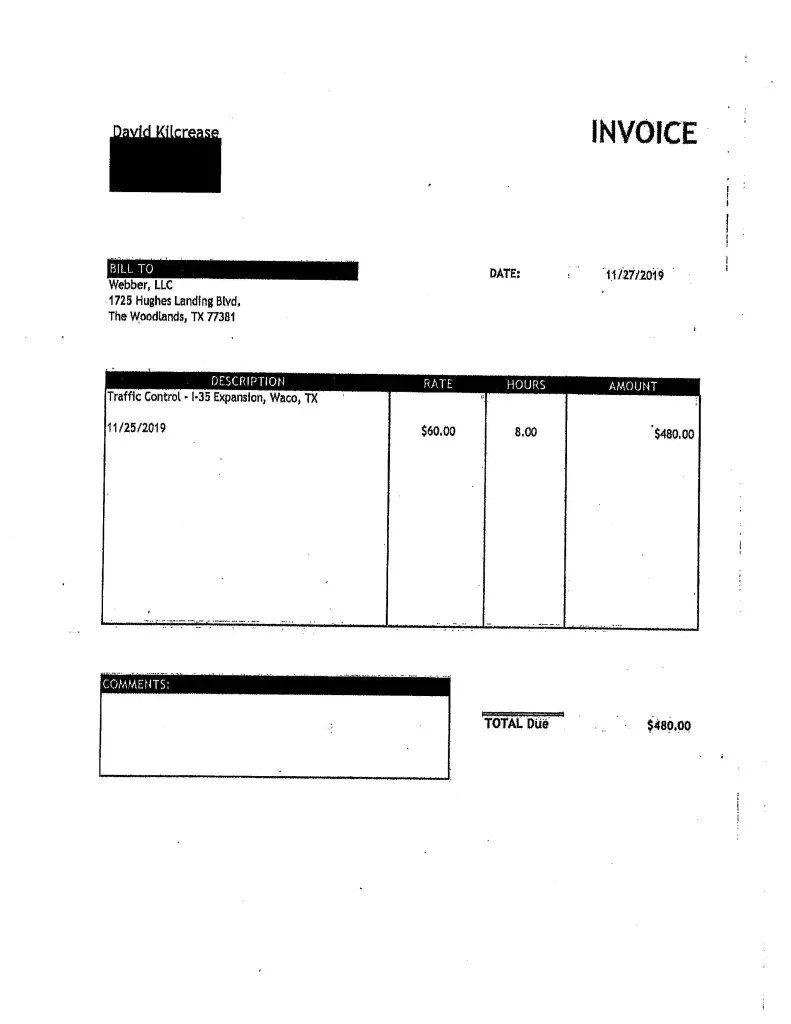 David Kilcrease

INVOICE

BILL TO
Webber, LLC
1725 Hughes Landing Blvd,
The Woodlands, TX 77381

DATE: 11/27/2019

| DESCRIPTION | RATE | HOURS | AMOUNT |
|---|---|---|---|
| Traffic Control - I-35 Expansion, Waco, TX | | | |
| 11/25/2019 | $60.00 | 8.00 | $480.00 |

COMMENTS:

TOTAL Due $480.00